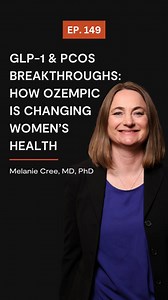 EP. 149

GLP-1 & PCOS BREAKTHROUGHS: HOW OZEMPIC IS CHANGING WOMEN'S HEALTH

Melanie Cree, MD, PhD